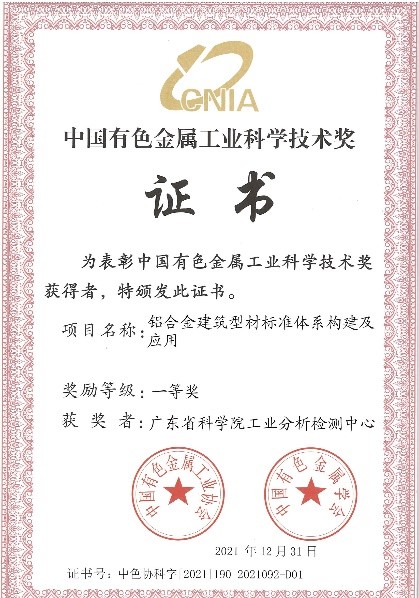 CNIA

中国有色金属工业科学技术奖

证书

为表彰中国有色金属工业科学技术奖获得者，特颁发此证书。

项目名称：铝合金建筑型材标准体系构建及应用

奖励等级：一等奖

获 奖 者：广东省科学院工业分析检测中心

中国有色金属工业协会

中国有色金属学会

2021 年 12 月 31 日

证书号：中色协科字[2021]190 2021092-D01